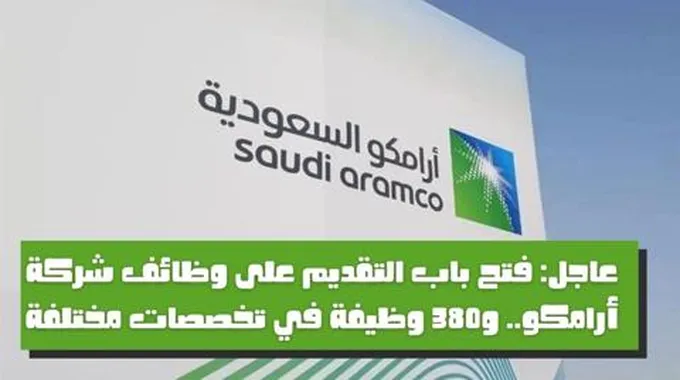 أرامكو السعودية
saudi aramco

عاجل: فتح باب التقديم على وظائف شركة أرامكو.. و380 وظيفة في تخصصات مختلفة